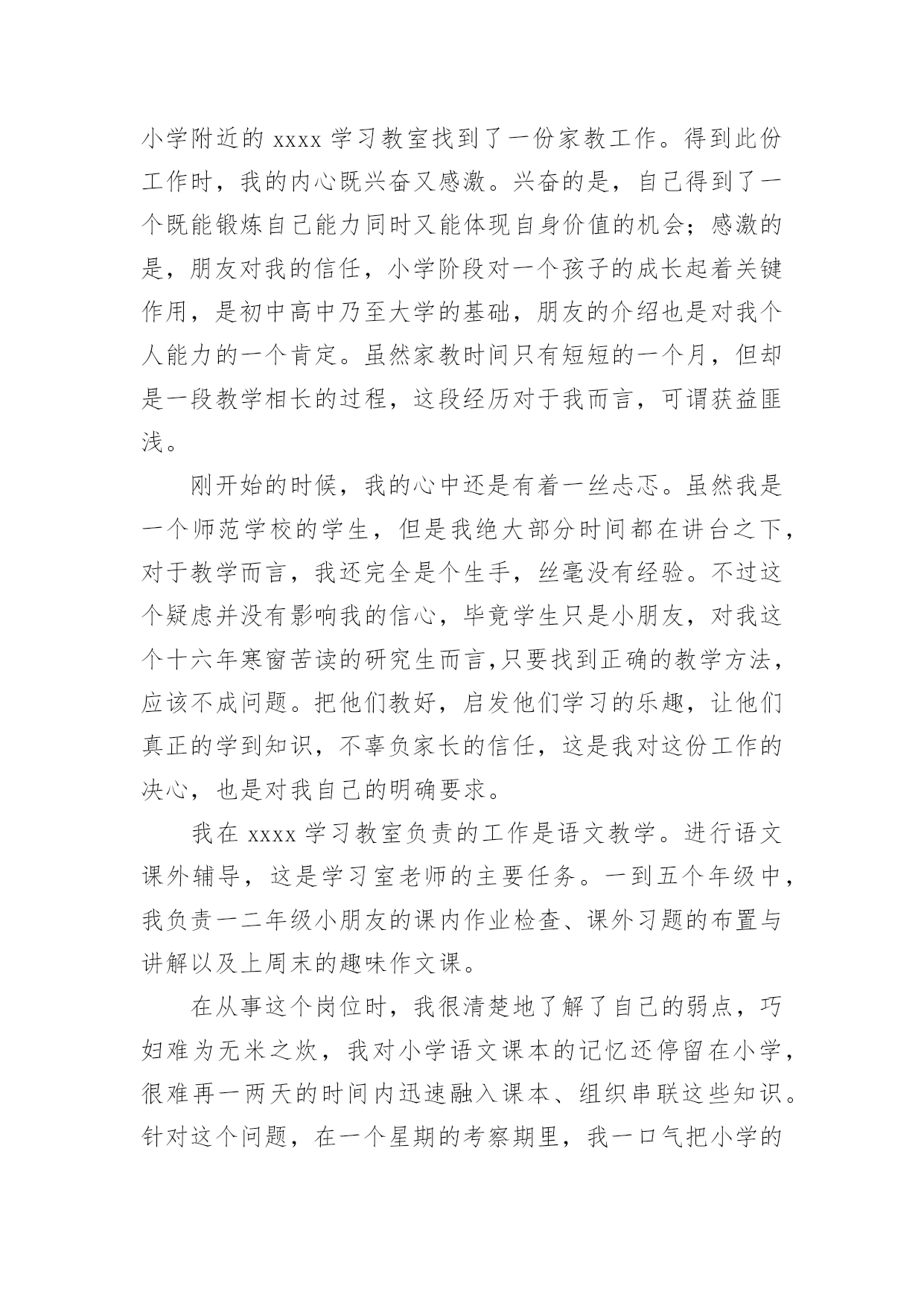 小学附近的 xxxx 学习教室找到了一份家教工作。得到此份工作时，我的内心既兴奋又感激。兴奋的是，自己得到了一个既能锻炼自己能力同时又能体现自身价值的机会；感激的是，朋友对我的信任，小学阶段对一个孩子的成长起着关键作用，是初中高中乃至大学的基础，朋友的介绍也是对我个人能力的一个肯定。虽然家教时间只有短短的一个月，但却是一段教学相长的过程，这段经历对于我而言，可谓获益匪浅。

刚开始的时候，我的心中还是有着一丝忐忑。虽然我是一个师范学校的学生，但是我绝大部分时间都在讲台之下，对于教学而言，我还完全是个生手，丝毫没有经验。不过这个疑虑并没有影响我的信心，毕竟学生只是小朋友，对我这个十六年寒窗苦读的研究生而言,只要找到正确的教学方法，应该不成问题。把他们教好，启发他们学习的乐趣，让他们真正的学到知识，不辜负家长的信任，这是我对这份工作的决心，也是对我自己的明确要求。

我在 xxxx 学习教室负责的工作是语文教学。进行语文课外辅导，这是学习室老师的主要任务。一到五个年级中，我负责一二年级小朋友的课内作业检查、课外习题的布置与讲解以及上周末的趣味作文课。

在从事这个岗位时，我很清楚地了解了自己的弱点，巧妇难为无米之炊，我对小学语文课本的记忆还停留在小学，很难再一两天的时间内迅速融入课本、组织串联这些知识。针对这个问题，在一个星期的考察期里，我一口气把小学的